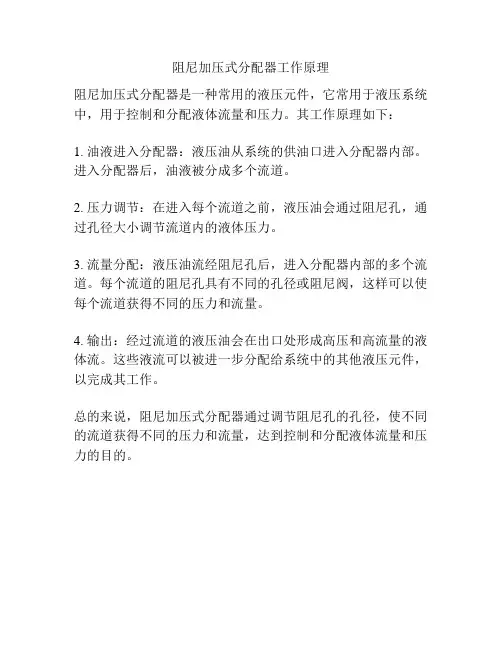 阻尼加压式分配器工作原理

阻尼加压式分配器是一种常用的液压元件，它常用于液压系统中，用于控制和分配液体流量和压力。其工作原理如下：

1. 油液进入分配器：液压油从系统的供油口进入分配器内部。进入分配器后，油液被分成多个流道。

2. 压力调节：在进入每个流道之前，液压油会通过阻尼孔，通过孔径大小调节流道内的液体压力。

3. 流量分配：液压油流经阻尼孔后，进入分配器内部的多个流道。每个流道的阻尼孔具有不同的孔径或阻尼阀，这样可以使每个流道获得不同的压力和流量。

4. 输出：经过流道的液压油会在出口处形成高压和高流量的液体流。这些液流可以被进一步分配给系统中的其他液压元件，以完成其工作。

总的来说，阻尼加压式分配器通过调节阻尼孔的孔径，使不同的流道获得不同的压力和流量，达到控制和分配液体流量和压力的目的。